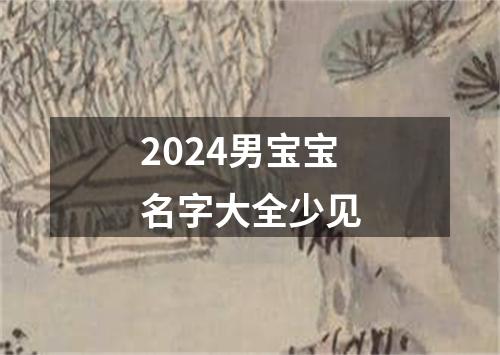 2024男宝宝
名字大全少见